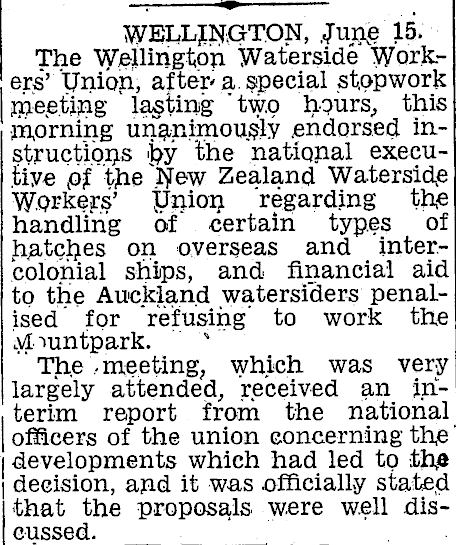 WELLINGTON, June 15.

The Wellington Waterside Workers' Union, after a special stopwork meeting lasting two hours, this morning unanimously endorsed instructions by the national executive of the New Zealand Waterside Workers' Union regarding the handling of certain types of hatches on overseas and intercolonial ships, and financial aid to the Auckland watersiders penalised for refusing to work the Mountpark.

The meeting, which was very largely attended, received an interim report from the national officers of the union concerning the developments which had led to the decision, and it was officially stated that the proposals were well discussed.